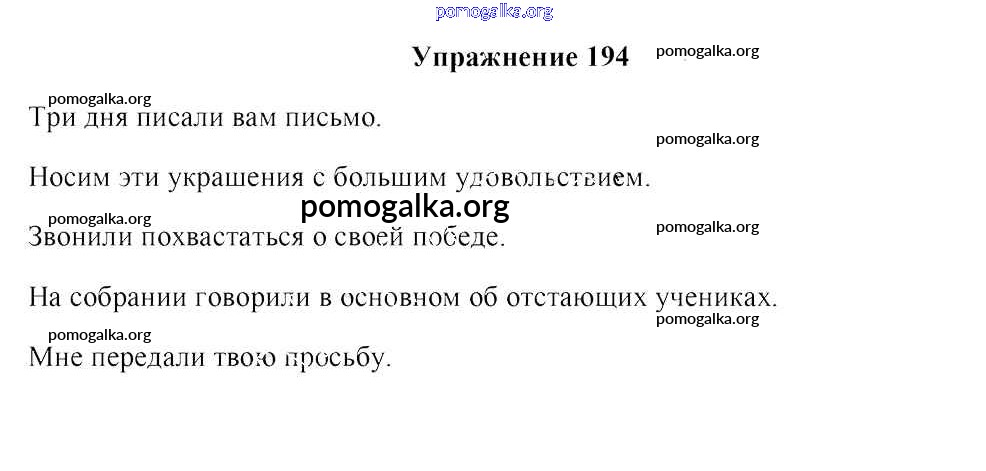 pomogalka.org

Упражнение 194 pomogalka.org

pomogalka.org
Три дня писали вам письмо.

pomogalka.org

Носим эти украшения с большим удовольствием.

pomogalka.org

pomogalka.org
Звонили похвастаться о своей победе.

pomogalka.org

На собрании говорили в основном об отстающих учениках.

pomogalka.org

pomogalka.org
Мне передали твою просьбу.